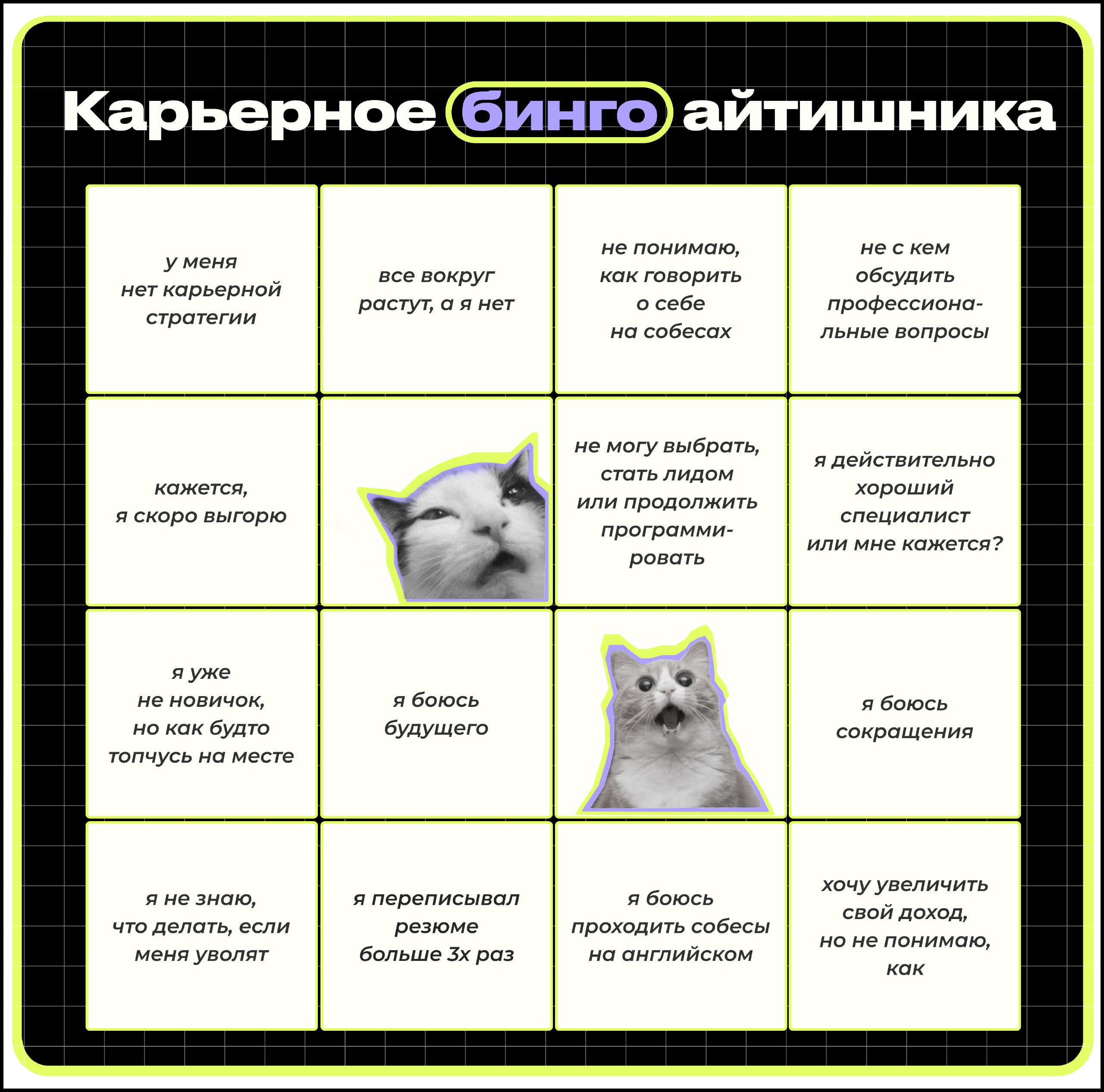 Карьерное бинго айтишника

| | | | |
|---|---|---|---|
| у меня нет карьерной стратегии | все вокруг растут, а я нет | не понимаю, как говорить о себе на собесах | не с кем обсудить профессиональные вопросы |
| кажется, я скоро выгорю | | не могу выбрать, стать лидом или продолжить программировать | я действительно хороший специалист или мне кажется? |
| я уже не новичок, но как будто топчусь на месте | я боюсь будущего | | я боюсь сокращения |
| я не знаю, что делать, если меня уволят | я переписывал резюме больше 3х раз | я боюсь проходить собесы на английском | хочу увеличить свой доход, но не понимаю, как |